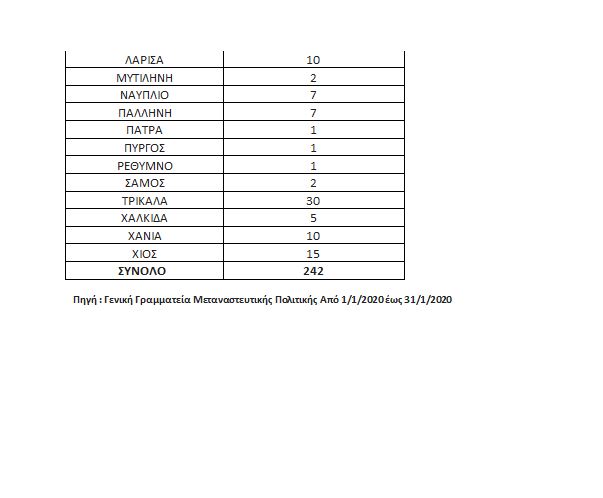 | ΛΑΡΙΣΑ | 10 |
|---|---|
| ΜΥΤΙΛΗΝΗ | 2 |
| ΝΑΥΠΛΙΟ | 7 |
| ΠΑΛΛΗΝΗ | 7 |
| ΠΑΤΡΑ | 1 |
| ΠΥΡΓΟΣ | 1 |
| ΡΕΘΥΜΝΟ | 1 |
| ΣΑΜΟΣ | 2 |
| ΤΡΙΚΑΛΑ | 30 |
| ΧΑΛΚΙΔΑ | 5 |
| ΧΑΝΙΑ | 10 |
| ΧΙΟΣ | 15 |
| ΣΥΝΟΛΟ | 242 |

Πηγή : Γενική Γραμματεία Μεταναστευτικής Πολιτικής Από 1/1/2020 έως 31/1/2020